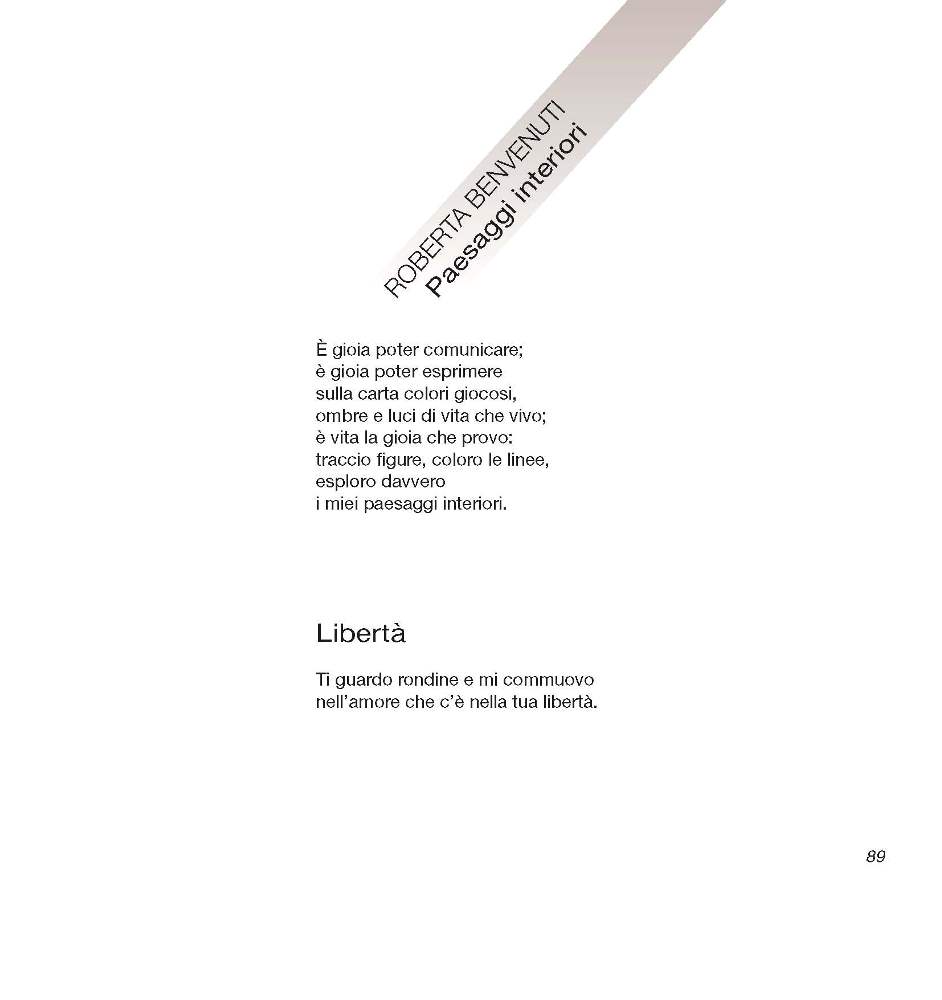 ROBERTA BENVENUTI
Paesaggi interiori

È gioia poter comunicare;
è gioia poter esprimere
sulla carta colori giocosi,
ombre e luci di vita che vivo;
è vita la gioia che provo:
traccio figure, coloro le linee,
esploro davvero
i miei paesaggi interiori.

Libertà

Ti guardo rondine e mi commuovo
nell'amore che c'è nella tua libertà.

89